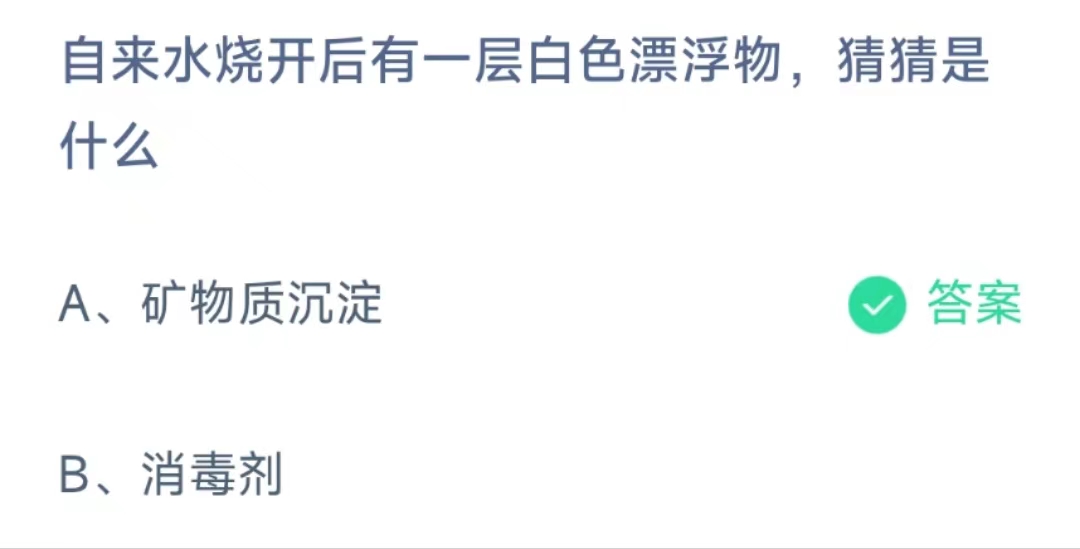 自来水烧开后有一层白色漂浮物，猜猜是什么

A、矿物质沉淀

答案

B、消毒剂